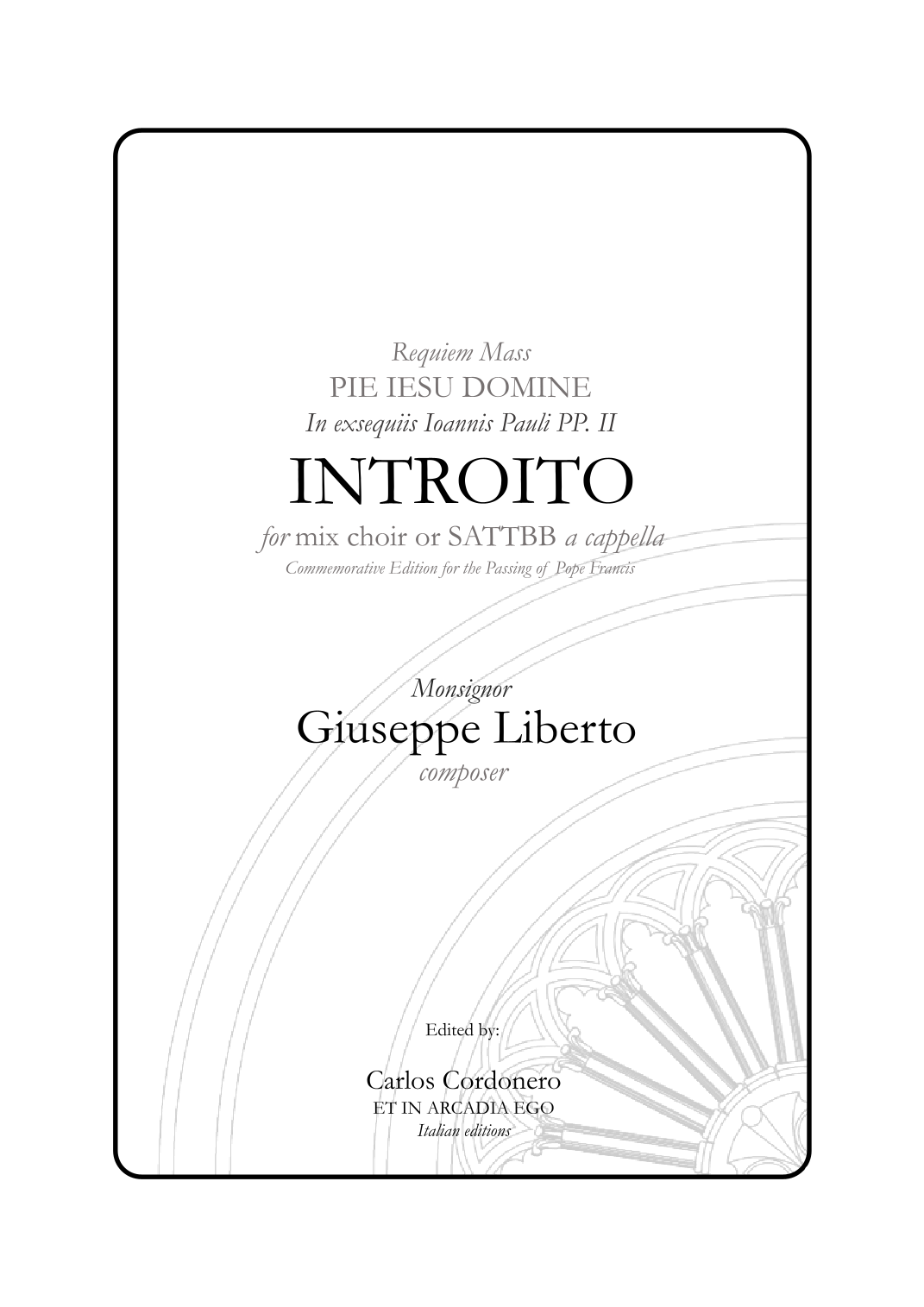 Requiem Mass
PIE IESU DOMINE
In exsequiis Ioannis Pauli PP. II

INTROITO

for mix choir or SATTBB a cappella
Commemorative Edition for the Passing of Pope Francis

Monsignor
Giuseppe Liberto
composer

Edited by:

Carlos Cordonero
ET IN ARCADIA EGO
Italian editions